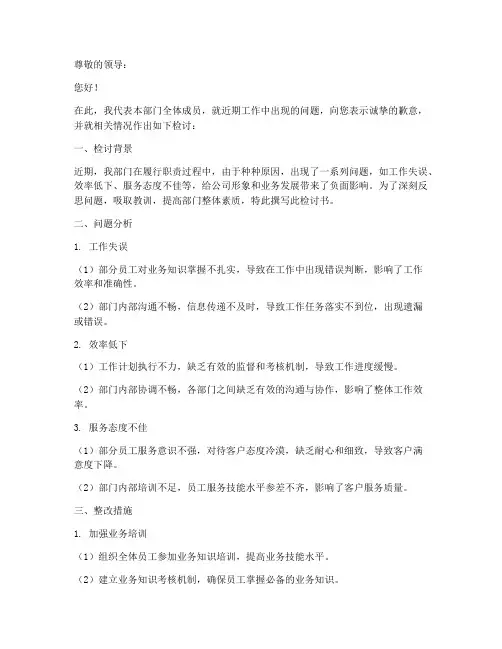 尊敬的领导：

您好！

在此，我代表本部门全体成员，就近期工作中出现的问题，向您表示诚挚的歉意，并就相关情况作出如下检讨：

一、检讨背景

近期，我部门在履行职责过程中，由于种种原因，出现了一系列问题，如工作失误、效率低下、服务态度不佳等，给公司形象和业务发展带来了负面影响。为了深刻反思问题，吸取教训，提高部门整体素质，特此撰写此检讨书。

二、问题分析

1. 工作失误

（1）部分员工对业务知识掌握不扎实，导致在工作中出现错误判断，影响了工作效率和准确性。

（2）部门内部沟通不畅，信息传递不及时，导致工作任务落实不到位，出现遗漏或错误。

2. 效率低下

（1）工作计划执行不力，缺乏有效的监督和考核机制，导致工作进度缓慢。

（2）部门内部协调不畅，各部门之间缺乏有效的沟通与协作，影响了整体工作效率。

3. 服务态度不佳

（1）部分员工服务意识不强，对待客户态度冷漠，缺乏耐心和细致，导致客户满意度下降。

（2）部门内部培训不足，员工服务技能水平参差不齐，影响了客户服务质量。

三、整改措施

1. 加强业务培训

（1）组织全体员工参加业务知识培训，提高业务技能水平。

（2）建立业务知识考核机制，确保员工掌握必备的业务知识。